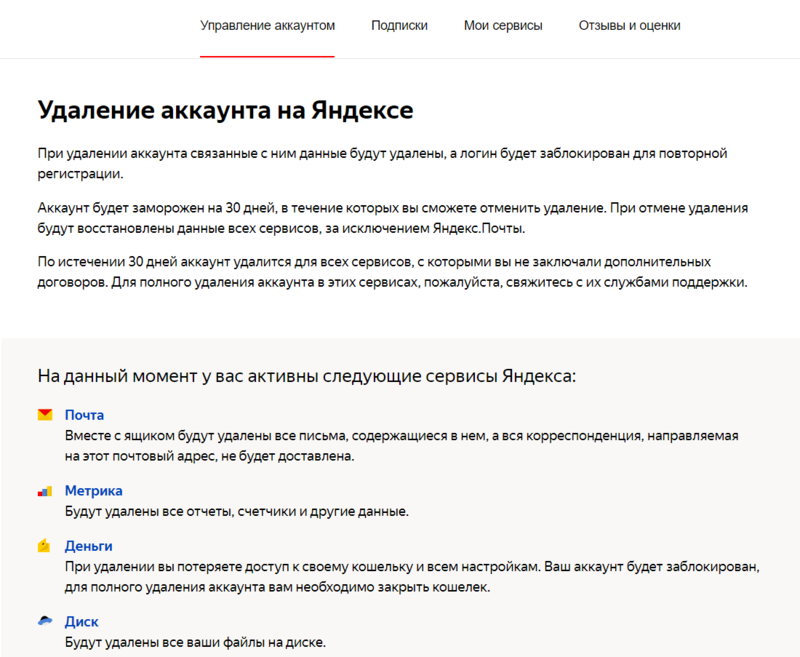 Управление аккаунтом Подписки Мои сервисы Отзывы и оценки

Удаление аккаунта на Яндексе

При удалении аккаунта связанные с ним данные будут удалены, а логин будет заблокирован для повторной регистрации.

Аккаунт будет заморожен на 30 дней, в течение которых вы сможете отменить удаление. При отмене удаления будут восстановлены данные всех сервисов, за исключением Яндекс.Почты.

По истечении 30 дней аккаунт удалится для всех сервисов, с которыми вы не заключали дополнительных договоров. Для полного удаления аккаунта в этих сервисах, пожалуйста, свяжитесь с их службами поддержки.

На данный момент у вас активны следующие сервисы Яндекса:

Почта
Вместе с ящиком будут удалены все письма, содержащиеся в нем, а вся корреспонденция, направляемая на этот почтовый адрес, не будет доставлена.

Метрика
Будут удалены все отчеты, счетчики и другие данные.

Деньги
При удалении вы потеряете доступ к своему кошельку и всем настройкам. Ваш аккаунт будет заблокирован, для полного удаления аккаунта вам необходимо закрыть кошелек.

Диск
Будут удалены все ваши файлы на диске.